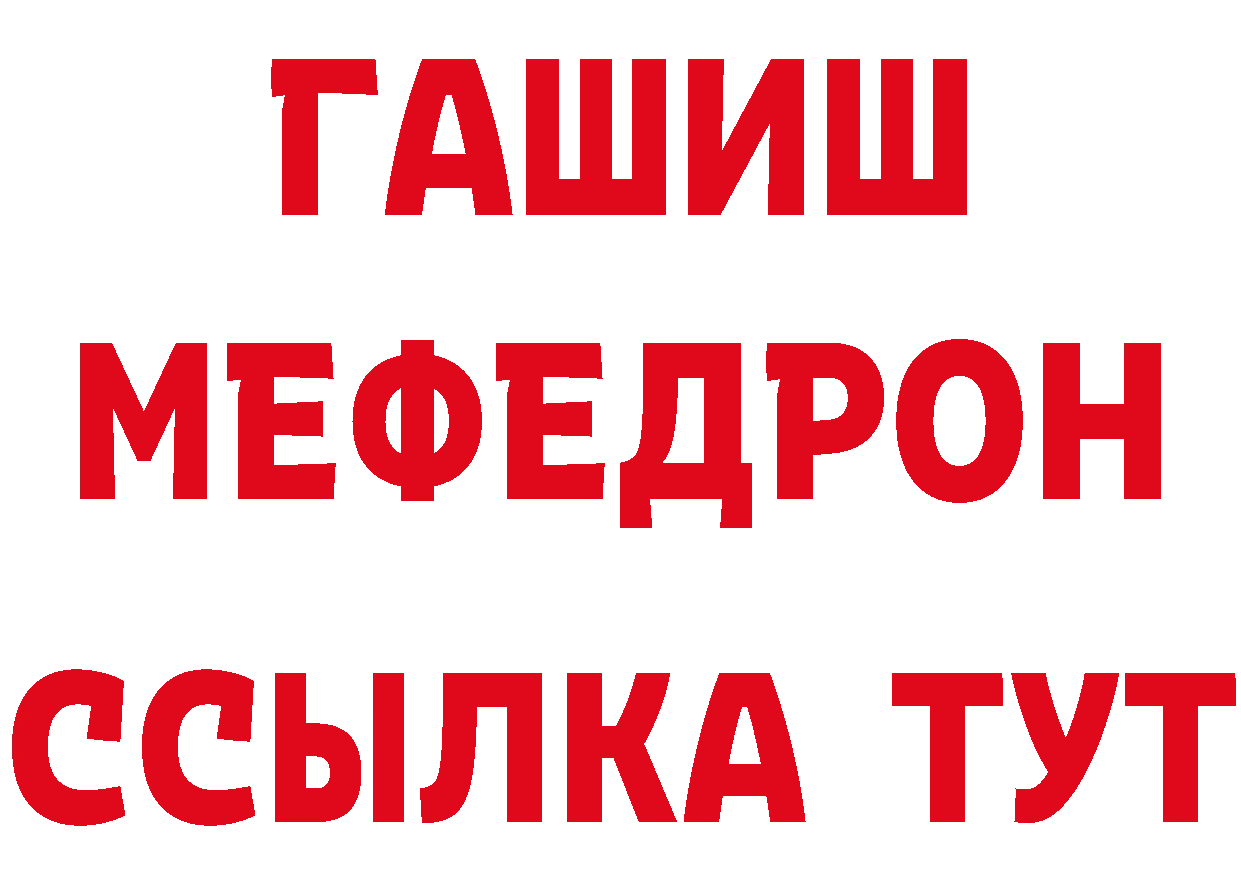 ГАШИШ
МЕФЕДРОН
ССЫЛКА ТУТ